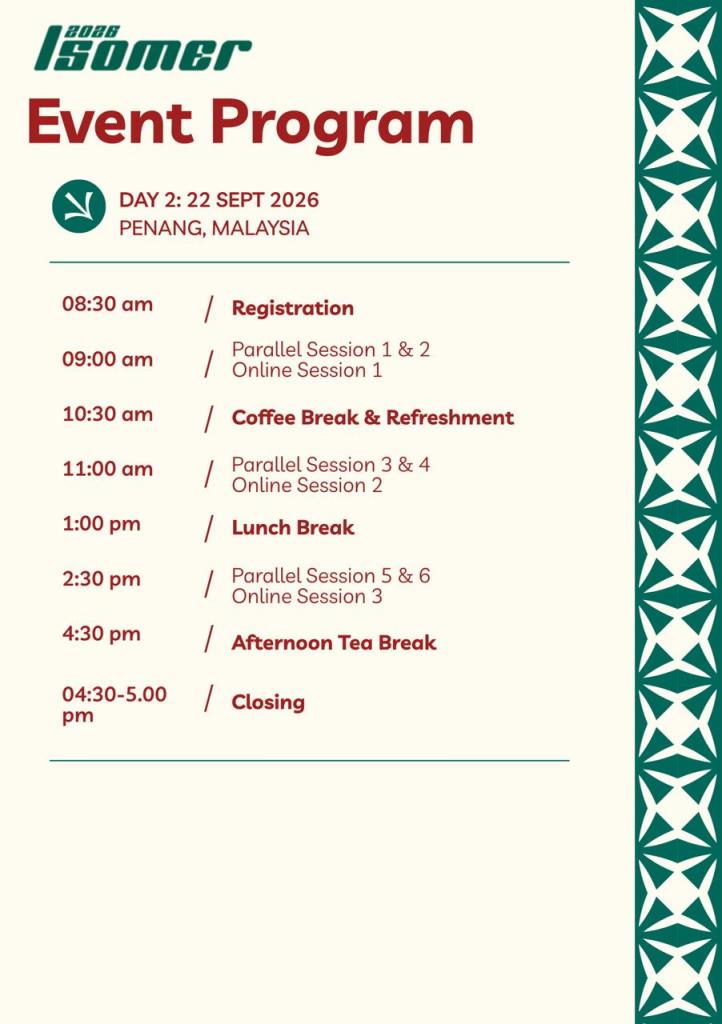 2026 ISOMER

Event Program

DAY 2: 22 SEPT 2026
PENANG, MALAYSIA

08:30 am / Registration

09:00 am / Parallel Session 1 & 2
Online Session 1

10:30 am / Coffee Break & Refreshment

11:00 am / Parallel Session 3 & 4
Online Session 2

1:00 pm / Lunch Break

2:30 pm / Parallel Session 5 & 6
Online Session 3

4:30 pm / Afternoon Tea Break

04:30-5.00 pm / Closing